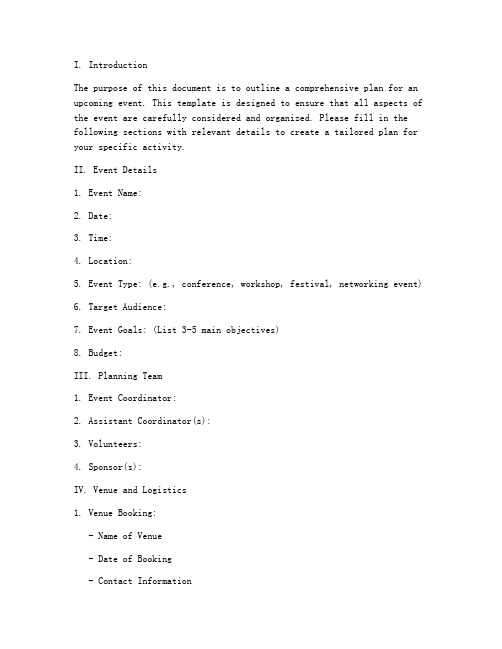 I. Introduction

The purpose of this document is to outline a comprehensive plan for an upcoming event. This template is designed to ensure that all aspects of the event are carefully considered and organized. Please fill in the following sections with relevant details to create a tailored plan for your specific activity.

II. Event Details

1. Event Name:

2. Date:

3. Time:

4. Location:

5. Event Type: (e.g., conference, workshop, festival, networking event)

6. Target Audience:

7. Event Goals: (List 3-5 main objectives)

8. Budget:

III. Planning Team

1. Event Coordinator:

2. Assistant Coordinator(s):

3. Volunteers:

4. Sponsor(s):

IV. Venue and Logistics

1. Venue Booking:

- Name of Venue

- Date of Booking

- Contact Information